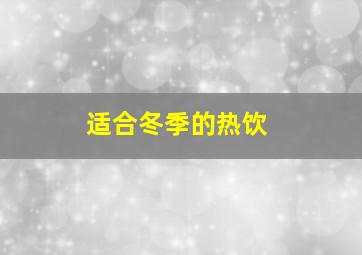 适合冬季的热饮